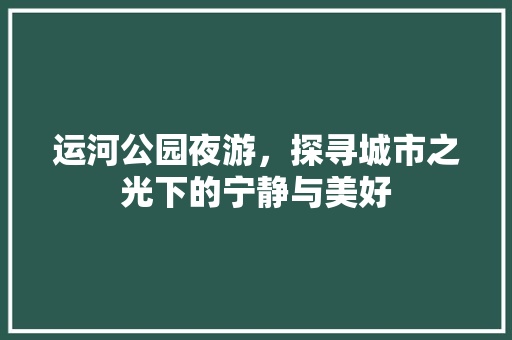 运河公园夜游，探寻城市之光下的宁静与美好